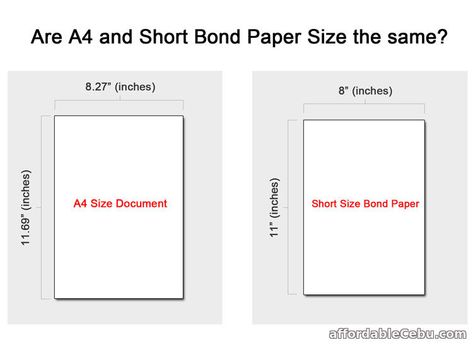 Are A4 and Short Bond Paper Size the same?

8.27" (inches)

11.69" (inches)

A4 Size Document

8" (inches)

11" (inches)

Short Size Bond Paper

affordableCebu.com